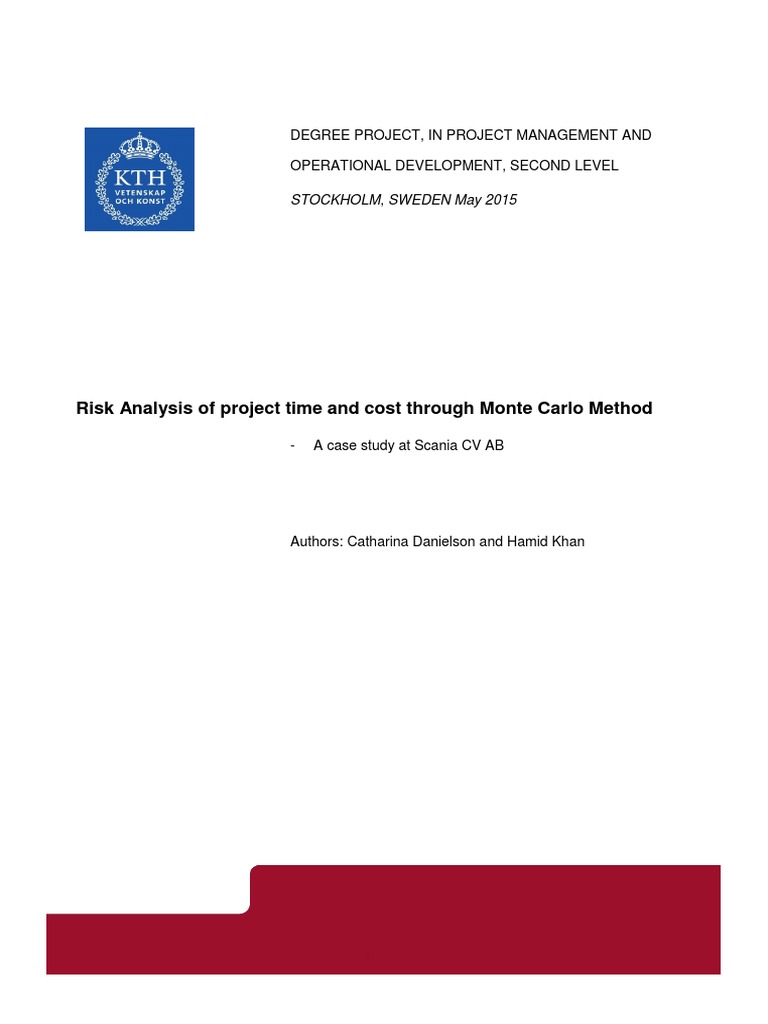 KTH
VETENSKAP
OCH KONST

DEGREE PROJECT, IN PROJECT MANAGEMENT AND OPERATIONAL DEVELOPMENT, SECOND LEVEL

STOCKHOLM, SWEDEN May 2015

Risk Analysis of project time and cost through Monte Carlo Method

- A case study at Scania CV AB

Authors: Catharina Danielson and Hamid Khan